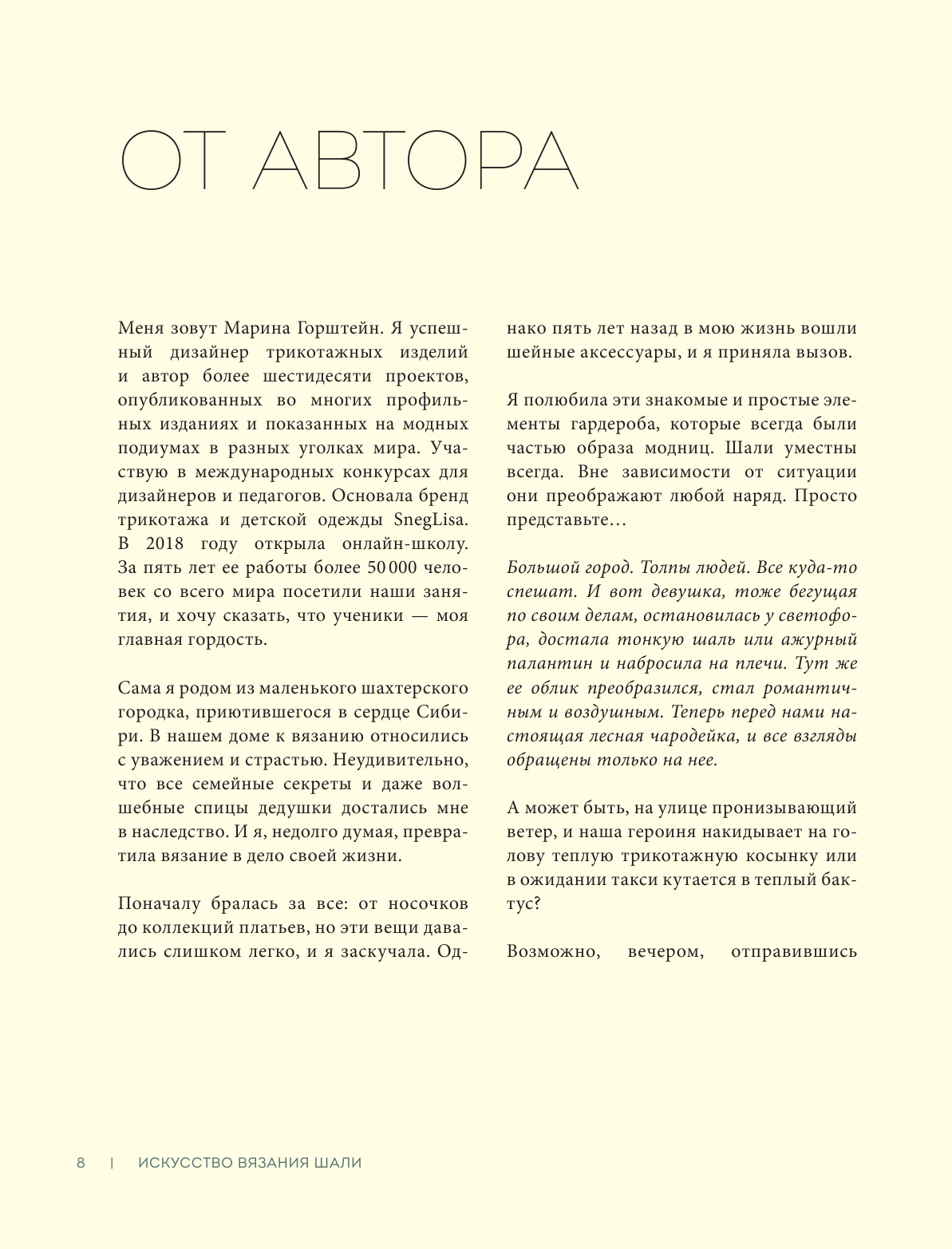 ОТ АВТОРА

Меня зовут Марина Горштейн. Я успешный дизайнер трикотажных изделий и автор более шестидесяти проектов, опубликованных во многих профильных изданиях и показанных на модных подиумах в разных уголках мира. Участвую в международных конкурсах для дизайнеров и педагогов. Основала бренд трикотажа и детской одежды SnegLisa. В 2018 году открыла онлайн-школу. За пять лет ее работы более 50 000 человек со всего мира посетили наши занятия, и хочу сказать, что ученики — моя главная гордость.

Сама я родом из маленького шахтерского городка, приютившегося в сердце Сибири. В нашем доме к вязанию относились с уважением и страстью. Неудивительно, что все семейные секреты и даже волшебные спицы дедушки достались мне в наследство. И я, недолго думая, превратила вязание в дело своей жизни.

Поначалу бралась за все: от носочков до коллекций платьев, но эти вещи давались слишком легко, и я заскучала. Однако пять лет назад в мою жизнь вошли шейные аксессуары, и я приняла вызов.

Я полюбила эти знакомые и простые элементы гардероба, которые всегда были частью образа модниц. Шали уместны всегда. Вне зависимости от ситуации они преображают любой наряд. Просто представьте…

Большой город. Толпы людей. Все куда-то спешат. И вот девушка, тоже бегущая по своим делам, остановилась у светофора, достала тонкую шаль или ажурный палантин и набросила на плечи. Тут же ее облик преобразился, стал романтичным и воздушным. Теперь перед нами настоящая лесная чародейка, и все взгляды обращены только на нее.

А может быть, на улице пронизывающий ветер, и наша героиня накидывает на голову теплую трикотажную косынку или в ожидании такси кутается в теплый бактус?

Возможно, вечером, отправившись

8 | ИСКУССТВО ВЯЗАНИЯ ШАЛИ